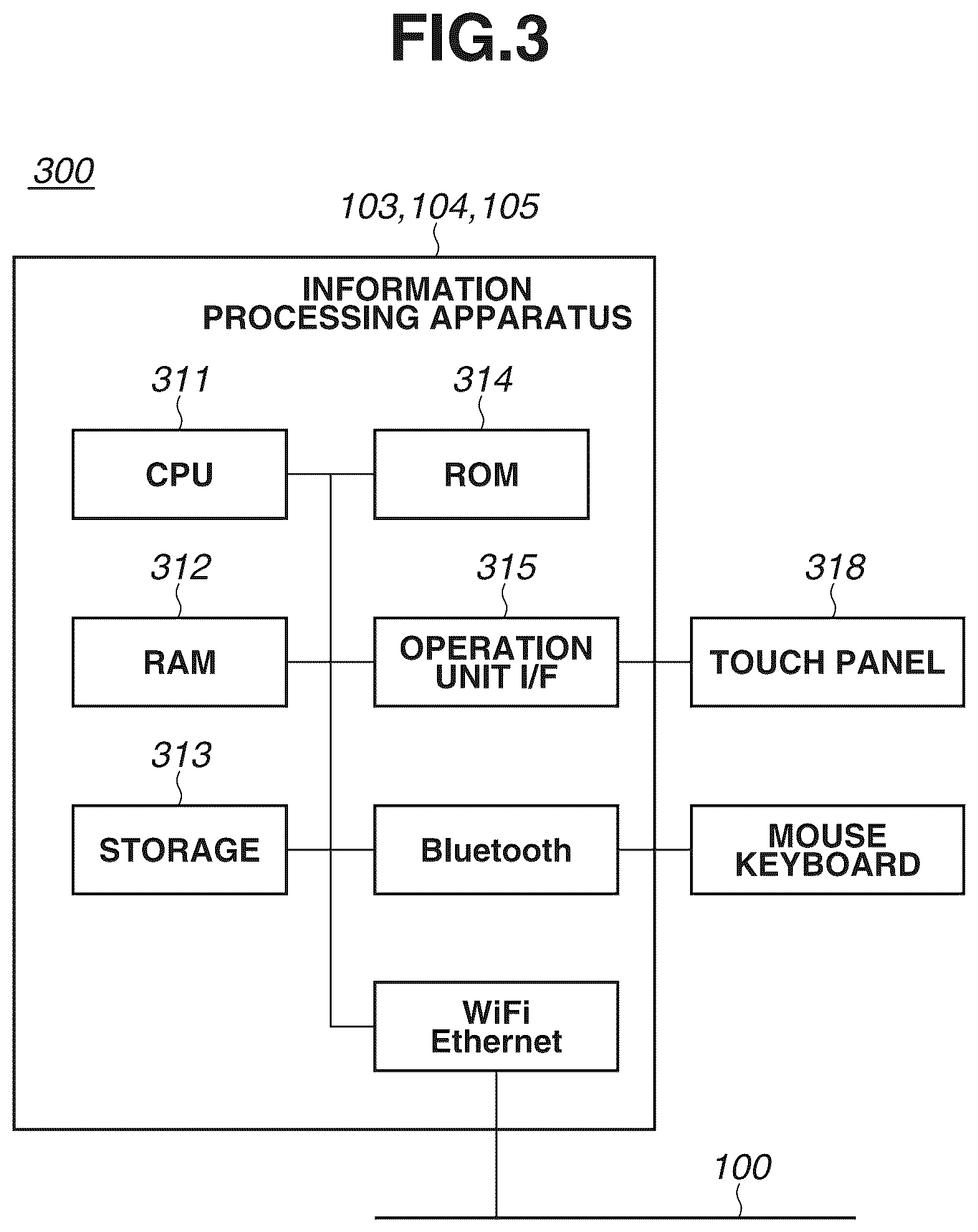 FIG.3

300

103,104,105

INFORMATION PROCESSING APPARATUS

311

CPU

314

ROM

312

RAM

315

OPERATION UNIT I/F

318

TOUCH PANEL

313

STORAGE

Bluetooth

MOUSE KEYBOARD

WiFi Ethernet

100